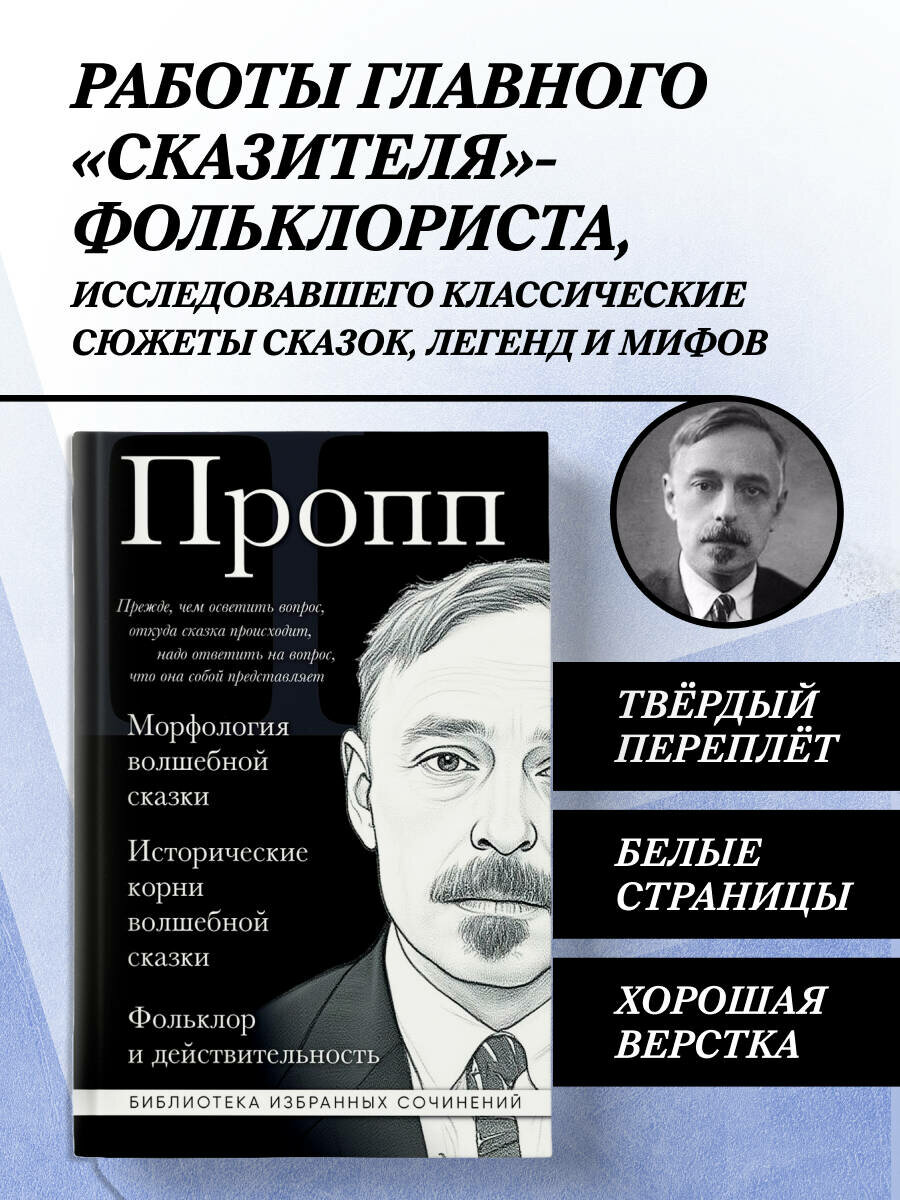 РАБОТЫ ГЛАВНОГО «СКАЗИТЕЛЯ»-ФОЛЬКЛОРИСТА,
ИССЛЕДОВАВШЕГО КЛАССИЧЕСКИЕ СЮЖЕТЫ СКАЗОК, ЛЕГЕНД И МИФОВ

Пропп

Прежде, чем осветить вопрос, откуда сказка происходит, надо ответить на вопрос, что она собой представляет

Морфология волшебной сказки

Исторические корни волшебной сказки

Фольклор и действительность

БИБЛИОТЕКА ИЗБРАННЫХ СОЧИНЕНИЙ

ТВЁРДЫЙ ПЕРЕПЛЁТ

БЕЛЫЕ СТРАНИЦЫ

ХОРОШАЯ ВЕРСТКА